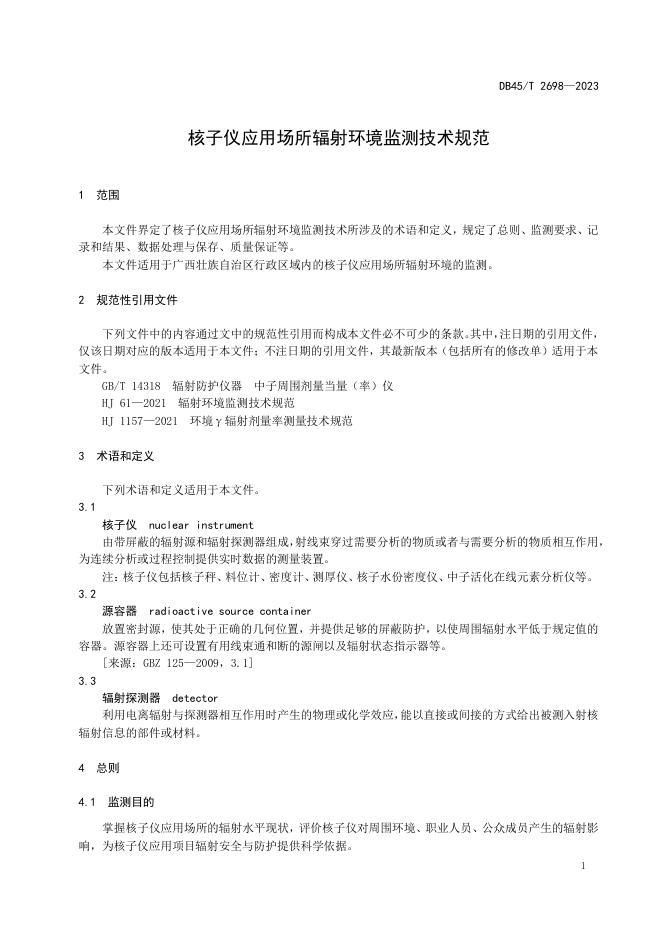 DB45/T 2698—2023

核子仪应用场所辐射环境监测技术规范

1 范围

本文件界定了核子仪应用场所辐射环境监测技术所涉及的术语和定义，规定了总则、监测要求、记录和结果、数据处理与保存、质量保证等。

本文件适用于广西壮族自治区行政区域内的核子仪应用场所辐射环境的监测。

2 规范性引用文件

下列文件中的内容通过文中的规范性引用而构成本文件必不可少的条款。其中，注日期的引用文件，仅该日期对应的版本适用于本文件；不注日期的引用文件，其最新版本（包括所有的修改单）适用于本文件。

GB/T 14318 辐射防护仪器 中子周围剂量当量（率）仪
HJ 61—2021 辐射环境监测技术规范
HJ 1157—2021 环境γ辐射剂量率测量技术规范

3 术语和定义

下列术语和定义适用于本文件。

3.1
核子仪 nuclear instrument
由带屏蔽的辐射源和辐射探测器组成，射线束穿过需要分析的物质或者与需要分析的物质相互作用，为连续分析或过程控制提供实时数据的测量装置。
注：核子仪包括核子秤、料位计、密度计、测厚仪、核子水份密度仪、中子活化在线元素分析仪等。

3.2
源容器 radioactive source container
放置密封源，使其处于正确的几何位置，并提供足够的屏蔽防护，以使周围辐射水平低于规定值的容器。源容器上还可设置有用线束通和断的源闸以及辐射状态指示器等。
［来源：GBZ 125—2009，3.1］

3.3
辐射探测器 detector
利用电离辐射与探测器相互作用时产生的物理或化学效应，能以直接或间接的方式给出被测入射核辐射信息的部件或材料。

4 总则

4.1 监测目的

掌握核子仪应用场所的辐射水平现状，评价核子仪对周围环境、职业人员、公众成员产生的辐射影响，为核子仪应用项目辐射安全与防护提供科学依据。

1